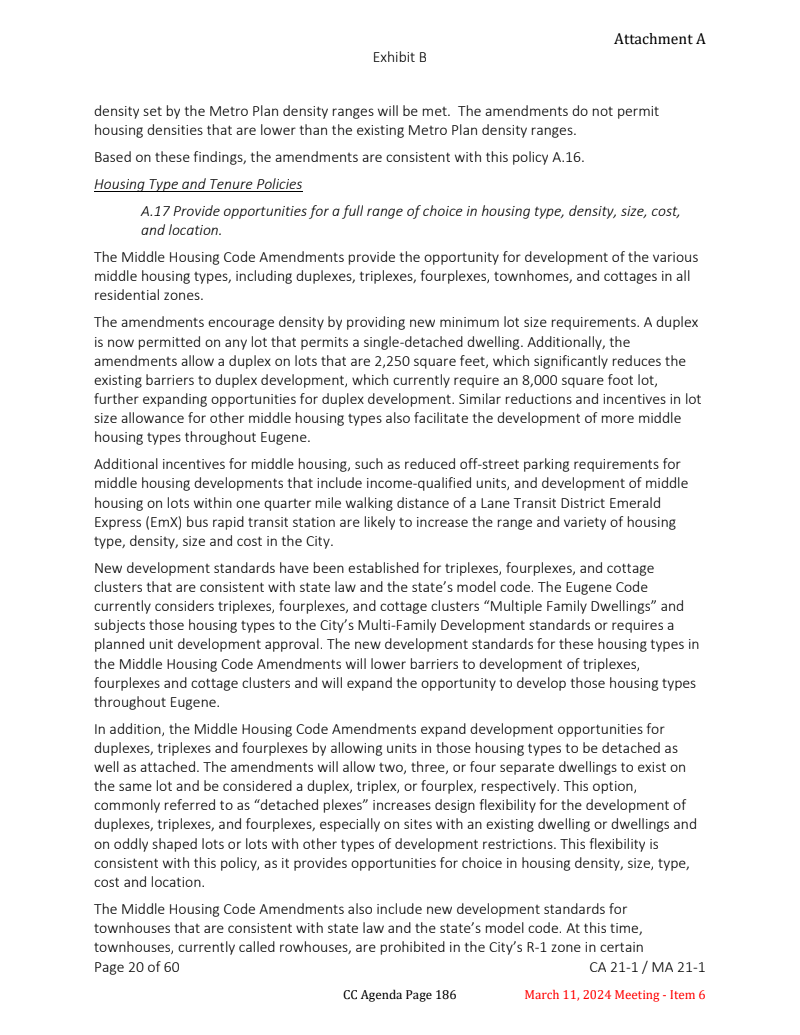 Attachment A

Exhibit B

density set by the Metro Plan density ranges will be met. The amendments do not permit housing densities that are lower than the existing Metro Plan density ranges.

Based on these findings, the amendments are consistent with this policy A.16.

Housing Type and Tenure Policies

A.17 Provide opportunities for a full range of choice in housing type, density, size, cost, and location.

The Middle Housing Code Amendments provide the opportunity for development of the various middle housing types, including duplexes, triplexes, fourplexes, townhomes, and cottages in all residential zones.

The amendments encourage density by providing new minimum lot size requirements. A duplex is now permitted on any lot that permits a single-detached dwelling. Additionally, the amendments allow a duplex on lots that are 2,250 square feet, which significantly reduces the existing barriers to duplex development, which currently require an 8,000 square foot lot, further expanding opportunities for duplex development. Similar reductions and incentives in lot size allowance for other middle housing types also facilitate the development of more middle housing types throughout Eugene.

Additional incentives for middle housing, such as reduced off-street parking requirements for middle housing developments that include income-qualified units, and development of middle housing on lots within one quarter mile walking distance of a Lane Transit District Emerald Express (EmX) bus rapid transit station are likely to increase the range and variety of housing type, density, size and cost in the City.

New development standards have been established for triplexes, fourplexes, and cottage clusters that are consistent with state law and the state's model code. The Eugene Code currently considers triplexes, fourplexes, and cottage clusters "Multiple Family Dwellings" and subjects those housing types to the City's Multi-Family Development standards or requires a planned unit development approval. The new development standards for these housing types in the Middle Housing Code Amendments will lower barriers to development of triplexes, fourplexes and cottage clusters and will expand the opportunity to develop those housing types throughout Eugene.

In addition, the Middle Housing Code Amendments expand development opportunities for duplexes, triplexes and fourplexes by allowing units in those housing types to be detached as well as attached. The amendments will allow two, three, or four separate dwellings to exist on the same lot and be considered a duplex, triplex, or fourplex, respectively. This option, commonly referred to as "detached plexes" increases design flexibility for the development of duplexes, triplexes, and fourplexes, especially on sites with an existing dwelling or dwellings and on oddly shaped lots or lots with other types of development restrictions. This flexibility is consistent with this policy, as it provides opportunities for choice in housing density, size, type, cost and location.

The Middle Housing Code Amendments also include new development standards for townhouses that are consistent with state law and the state's model code. At this time, townhouses, currently called rowhouses, are prohibited in the City's R-1 zone in certain

Page 20 of 60 CA 21-1 / MA 21-1

CC Agenda Page 186 March 11, 2024 Meeting - Item 6